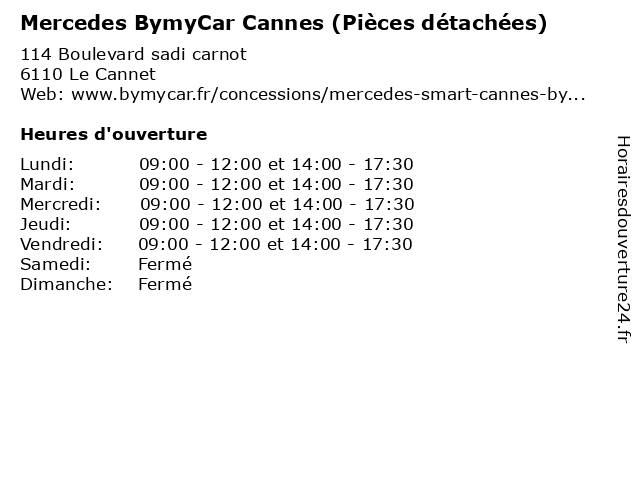 Mercedes BymyCar Cannes (Pièces détachées)

114 Boulevard sadi carnot
6110 Le Cannet
Web: www.bymycar.fr/concessions/mercedes-smart-cannes-by...

Heures d'ouverture

Lundi: 09:00 - 12:00 et 14:00 - 17:30
Mardi: 09:00 - 12:00 et 14:00 - 17:30
Mercredi: 09:00 - 12:00 et 14:00 - 17:30
Jeudi: 09:00 - 12:00 et 14:00 - 17:30
Vendredi: 09:00 - 12:00 et 14:00 - 17:30
Samedi: Fermé
Dimanche: Fermé

Horairesdouverture24.fr